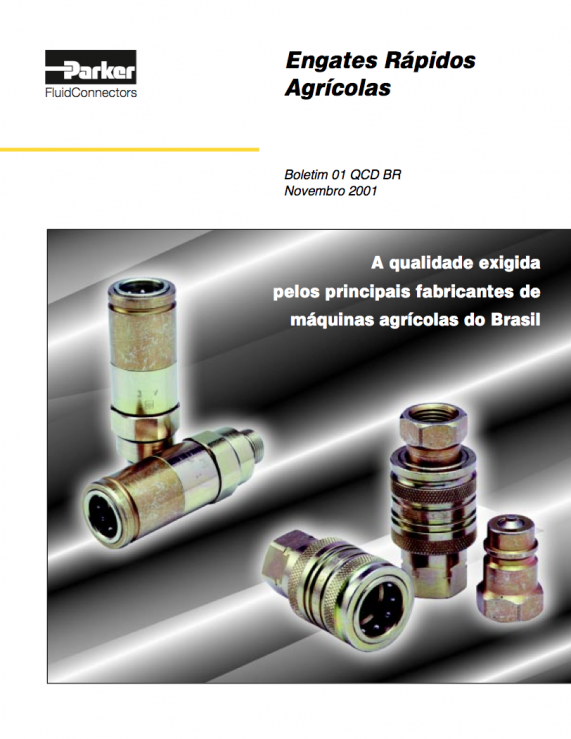 Parker
FluidConnectors

Engates Rápidos
Agrícolas

Boletim 01 QCD BR
Novembro 2001

A qualidade exigida
pelos principais fabricantes de
máquinas agrícolas do Brasil